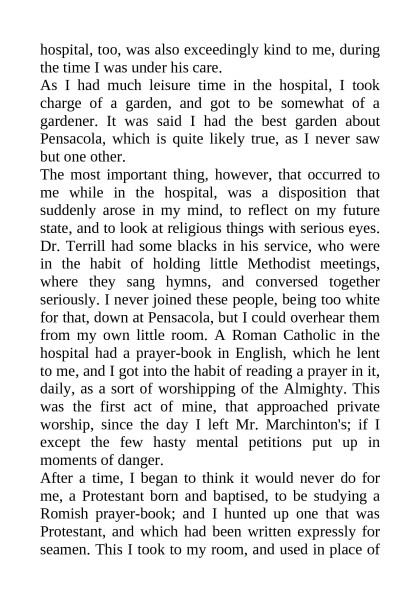 hospital, too, was also exceedingly kind to me, during the time I was under his care.
As I had much leisure time in the hospital, I took charge of a garden, and got to be somewhat of a gardener. It was said I had the best garden about Pensacola, which is quite likely true, as I never saw but one other.
The most important thing, however, that occurred to me while in the hospital, was a disposition that suddenly arose in my mind, to reflect on my future state, and to look at religious things with serious eyes. Dr. Terrill had some blacks in his service, who were in the habit of holding little Methodist meetings, where they sang hymns, and conversed together seriously. I never joined these people, being too white for that, down at Pensacola, but I could overhear them from my own little room. A Roman Catholic in the hospital had a prayer-book in English, which he lent to me, and I got into the habit of reading a prayer in it, daily, as a sort of worshipping of the Almighty. This was the first act of mine, that approached private worship, since the day I left Mr. Marchinton's; if I except the few hasty mental petitions put up in moments of danger.
After a time, I began to think it would never do for me, a Protestant born and baptised, to be studying a Romish prayer-book; and I hunted up one that was Protestant, and which had been written expressly for seamen. This I took to my room, and used in place of